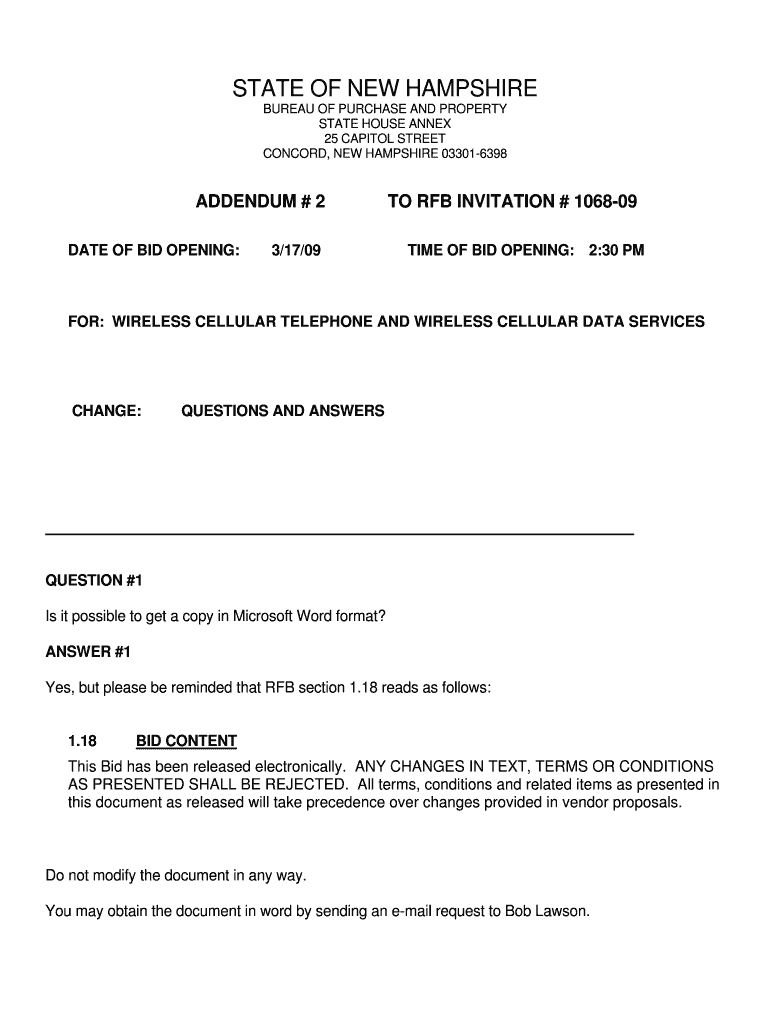 STATE OF NEW HAMPSHIRE
BUREAU OF PURCHASE AND PROPERTY
STATE HOUSE ANNEX
25 CAPITOL STREET
CONCORD, NEW HAMPSHIRE 03301-6398

ADDENDUM # 2 TO RFB INVITATION # 1068-09

DATE OF BID OPENING: 3/17/09 TIME OF BID OPENING: 2:30 PM

FOR: WIRELESS CELLULAR TELEPHONE AND WIRELESS CELLULAR DATA SERVICES

CHANGE: QUESTIONS AND ANSWERS

QUESTION #1

Is it possible to get a copy in Microsoft Word format?

ANSWER #1

Yes, but please be reminded that RFB section 1.18 reads as follows:

1.18 BID CONTENT
This Bid has been released electronically. ANY CHANGES IN TEXT, TERMS OR CONDITIONS AS PRESENTED SHALL BE REJECTED. All terms, conditions and related items as presented in this document as released will take precedence over changes provided in vendor proposals.

Do not modify the document in any way.

You may obtain the document in word by sending an e-mail request to Bob Lawson.